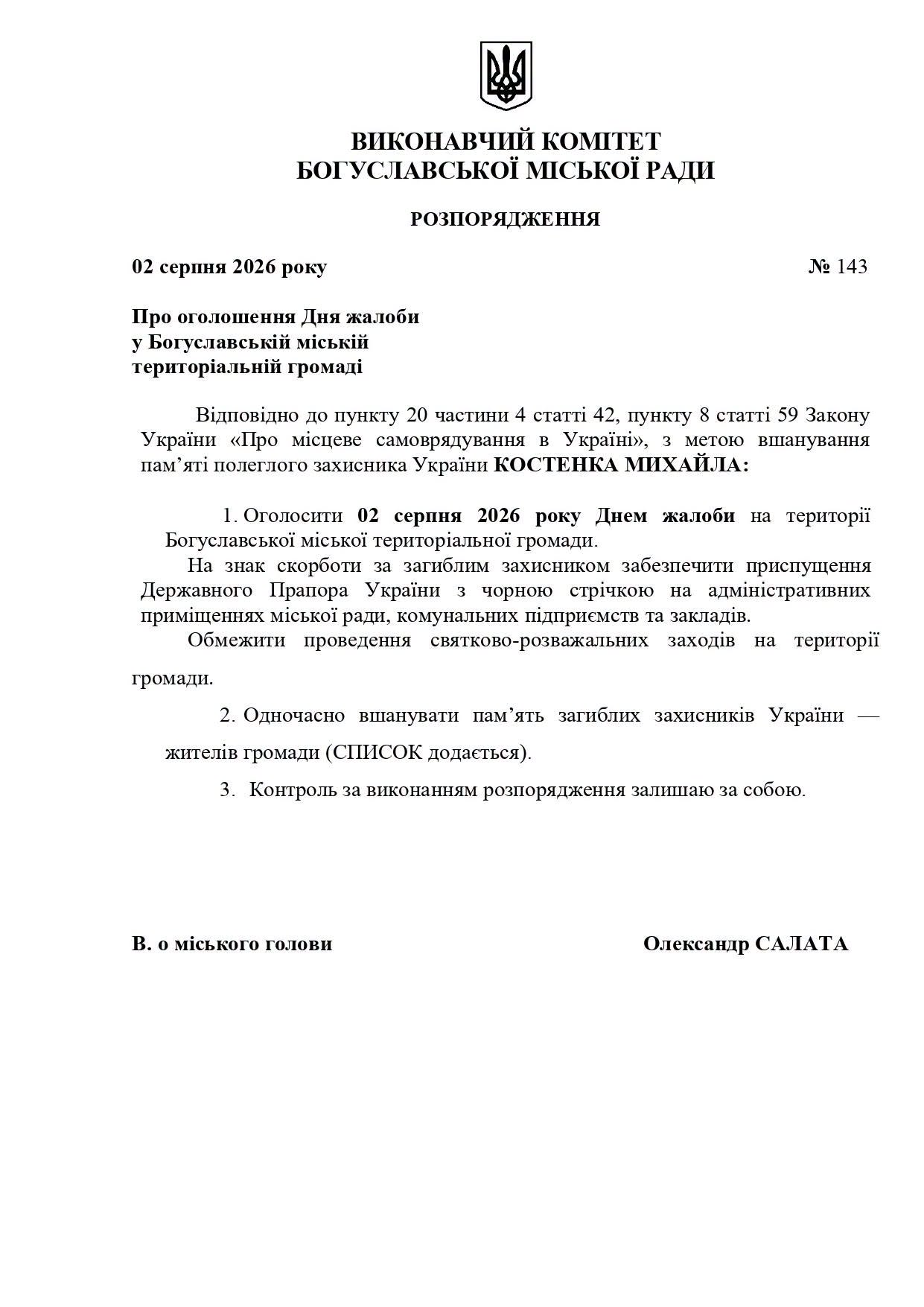 ВИКОНАВЧИЙ КОМІТЕТ
БОГУСЛАВСЬКОЇ МІСЬКОЇ РАДИ

РОЗПОРЯДЖЕННЯ

02 серпня 2026 року № 143

Про оголошення Дня жалоби
у Богуславській міській
територіальній громаді

Відповідно до пункту 20 частини 4 статті 42, пункту 8 статті 59 Закону України «Про місцеве самоврядування в Україні», з метою вшанування пам'яті полеглого захисника України КОСТЕНКА МИХАЙЛА:

1. Оголосити 02 серпня 2026 року Днем жалоби на території Богуславської міської територіальної громади.
На знак скорботи за загиблим захисником забезпечити приспущення Державного Прапора України з чорною стрічкою на адміністративних приміщеннях міської ради, комунальних підприємств та закладів.
Обмежити проведення святково-розважальних заходів на території громади.

2. Одночасно вшанувати пам'ять загиблих захисників України — жителів громади (СПИСОК додається).

3. Контроль за виконанням розпорядження залишаю за собою.

В. о міського голови Олександр САЛАТА